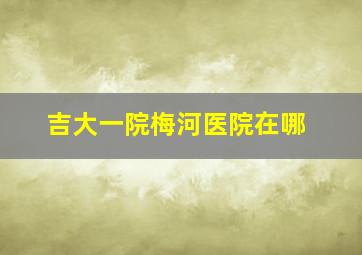 吉大一院梅河医院在哪